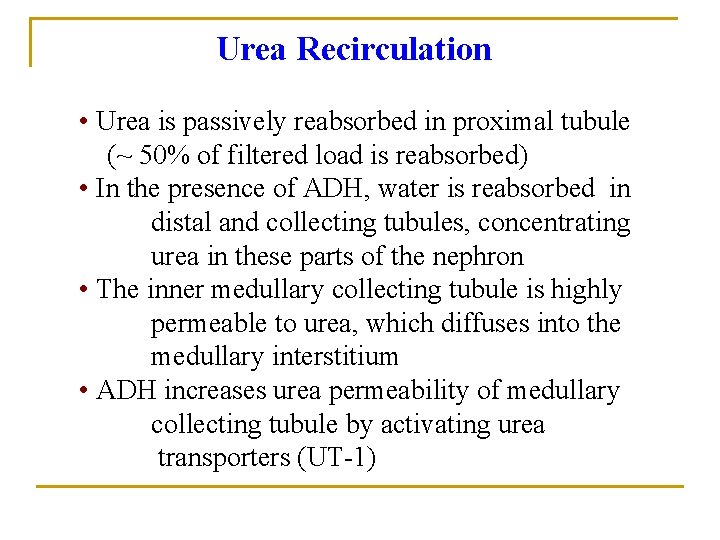 Urea Recirculation

• Urea is passively reabsorbed in proximal tubule (~ 50% of filtered load is reabsorbed)
• In the presence of ADH, water is reabsorbed in distal and collecting tubules, concentrating urea in these parts of the nephron
• The inner medullary collecting tubule is highly permeable to urea, which diffuses into the medullary interstitium
• ADH increases urea permeability of medullary collecting tubule by activating urea transporters (UT-1)